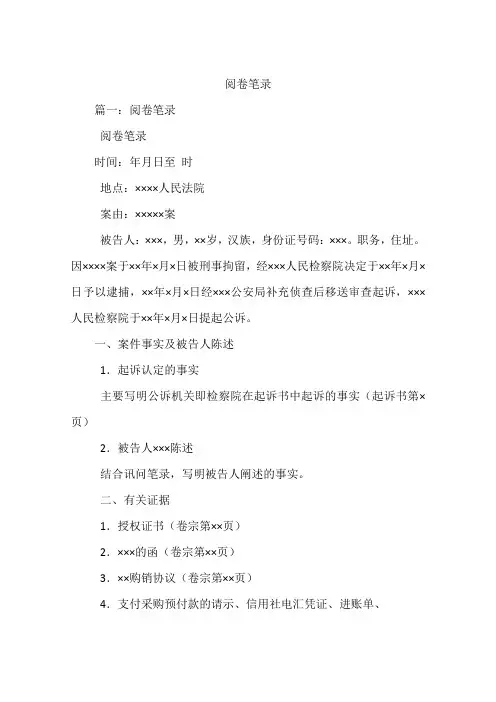 阅卷笔录

篇一：阅卷笔录

阅卷笔录

时间：年月日至 时

地点：××××人民法院

案由：×××××案

被告人：×××，男，××岁，汉族，身份证号码：×××。职务，住址。因××××案于××年×月×日被刑事拘留，经×××人民检察院决定于××年×月×日予以逮捕，××年×月×日经×××公安局补充侦查后移送审查起诉，×××人民检察院于××年×月×日提起公诉。

一、案件事实及被告人陈述

1．起诉认定的事实

主要写明公诉机关即检察院在起诉书中起诉的事实（起诉书第×页）

2．被告人×××陈述

结合讯问笔录，写明被告人阐述的事实。

二、有关证据

1．授权证书（卷宗第××页）

2．×××的函（卷宗第××页）

3．××购销协议（卷宗第××页）

4．支付采购预付款的请示、信用社电汇凭证、进账单、